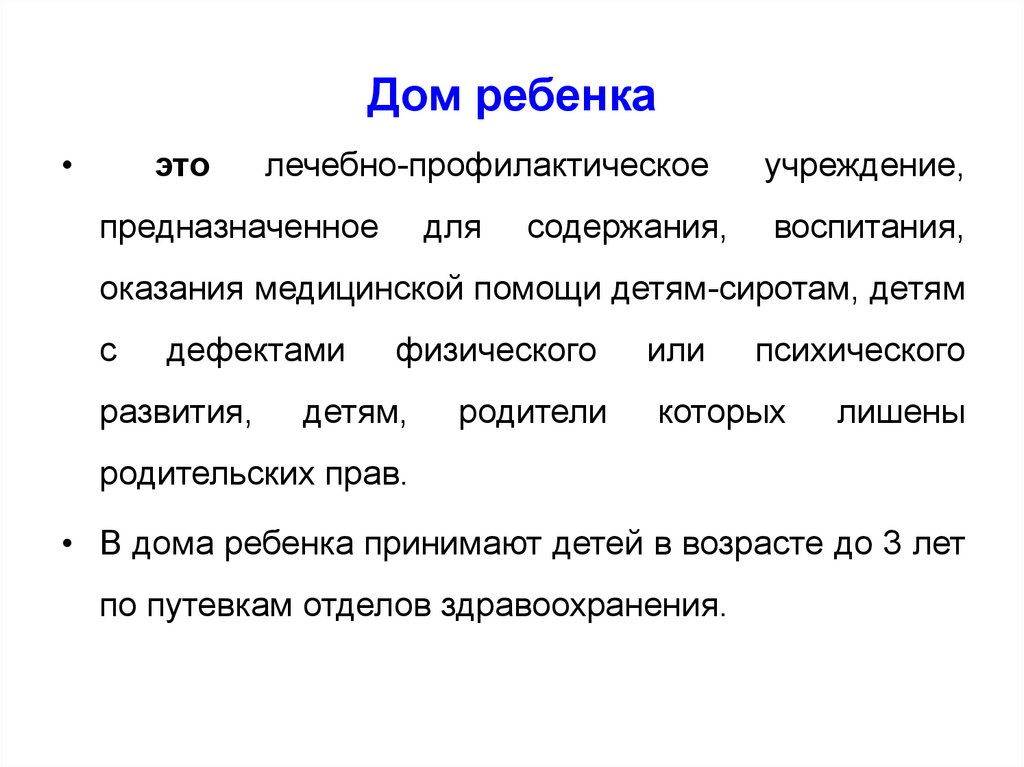 Дом ребенка

• это лечебно-профилактическое учреждение, предназначенное для содержания, воспитания, оказания медицинской помощи детям-сиротам, детям с дефектами физического или психического развития, детям, родители которых лишены родительских прав.

• В дома ребенка принимают детей в возрасте до 3 лет по путевкам отделов здравоохранения.